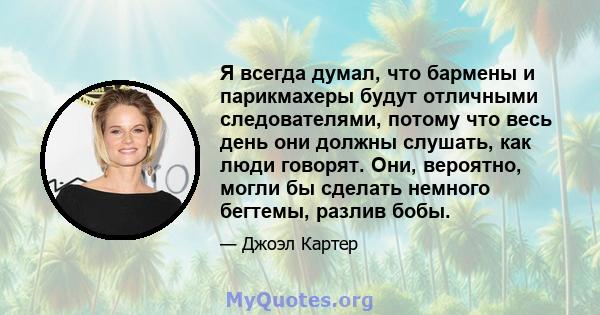 Я всегда думал, что бармены и парикмахеры будут отличными следователями, потому что весь день они должны слушать, как люди говорят. Они, вероятно, могли бы сделать немного бегтемы, разлив бобы.

— Джоэл Картер

MyQuotes.org